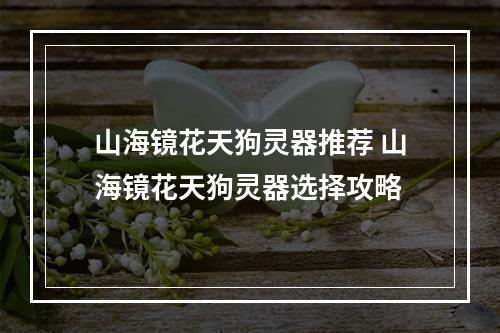 山海镜花天狗灵器推荐 山海镜花天狗灵器选择攻略